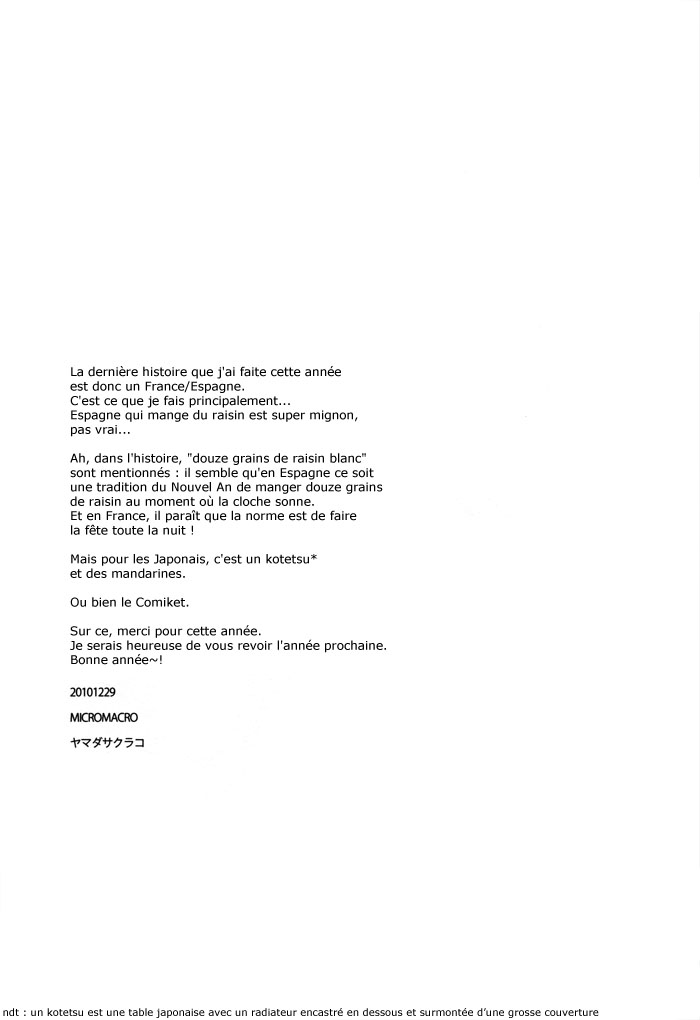 La dernière histoire que j'ai faite cette année est donc un France/Espagne.
C'est ce que je fais principalement...
Espagne qui mange du raisin est super mignon, pas vrai...

Ah, dans l'histoire, "douze grains de raisin blanc" sont mentionnés : il semble qu'en Espagne ce soit une tradition du Nouvel An de manger douze grains de raisin au moment où la cloche sonne.
Et en France, il paraît que la norme est de faire la fête toute la nuit !

Mais pour les Japonais, c'est un kotetsu* et des mandarines.

Ou bien le Comiket.

Sur ce, merci pour cette année.
Je serais heureuse de vous revoir l'année prochaine.
Bonne année~!

20101229

MICROMACRO

ヤマダサクラコ

ndt : un kotetsu est une table japonaise avec un radiateur encastré en dessous et surmontée d'une grosse couverture